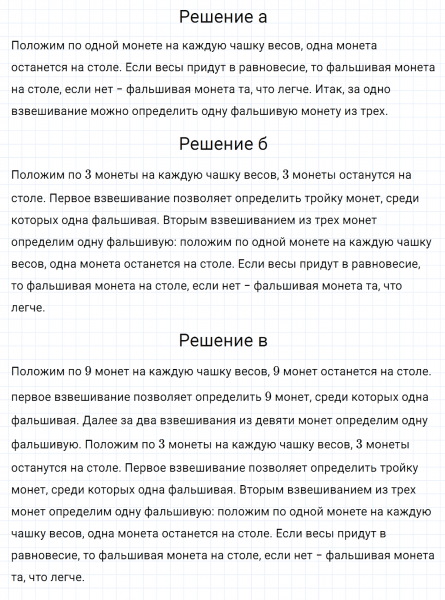 Решение а

Положим по одной монете на каждую чашку весов, одна монета останется на столе. Если весы придут в равновесие, то фальшивая монета на столе, если нет – фальшивая монета та, что легче. Итак, за одно взвешивание можно определить одну фальшивую монету из трех.

Решение б

Положим по $3$ монеты на каждую чашку весов, $3$ монеты останутся на столе. Первое взвешивание позволяет определить тройку монет, среди которых одна фальшивая. Вторым взвешиванием из трех монет определим одну фальшивую: положим по одной монете на каждую чашку весов, одна монета останется на столе. Если весы придут в равновесие, то фальшивая монета на столе, если нет – фальшивая монета та, что легче.

Решение в

Положим по $9$ монет на каждую чашку весов, $9$ монет останется на столе. первое взвешивание позволяет определить $9$ монет, среди которых одна фальшивая. Далее за два взвешивания из девяти монет определим одну фальшивую. Положим по $3$ монеты на каждую чашку весов, $3$ монеты останутся на столе. Первое взвешивание позволяет определить тройку монет, среди которых одна фальшивая. Вторым взвешиванием из трех монет определим одну фальшивую: положим по одной монете на каждую чашку весов, одна монета останется на столе. Если весы придут в равновесие, то фальшивая монета на столе, если нет – фальшивая монета та, что легче.